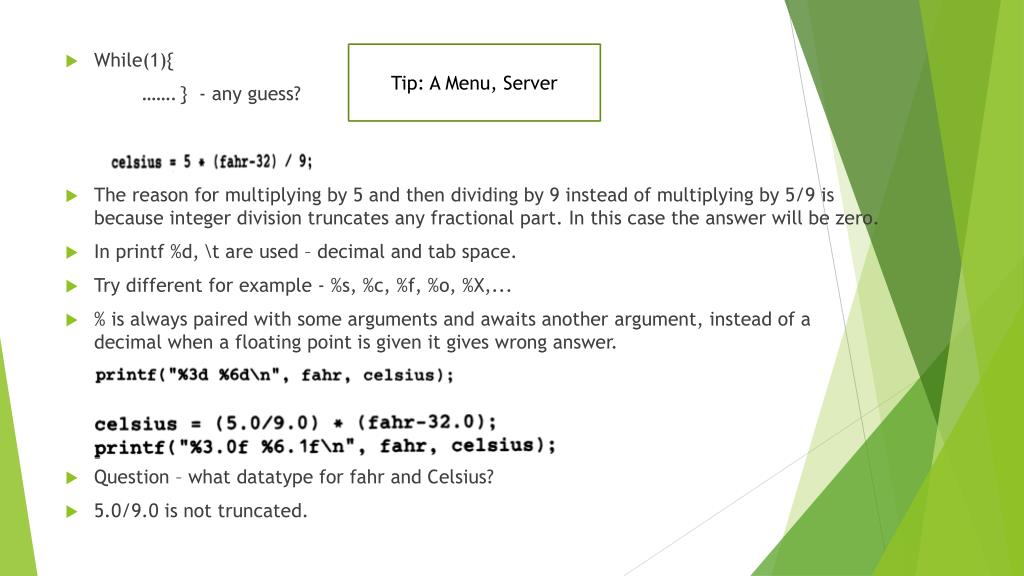 While(1){

……. } - any guess?

Tip: A Menu, Server

celsius = 5 * (fahr-32) / 9;

The reason for multiplying by 5 and then dividing by 9 instead of multiplying by 5/9 is because integer division truncates any fractional part. In this case the answer will be zero.

In printf %d, \t are used – decimal and tab space.

Try different for example - %s, %c, %f, %o, %X,...

% is always paired with some arguments and awaits another argument, instead of a decimal when a floating point is given it gives wrong answer.

printf("%3d %6d\n", fahr, celsius);

celsius = (5.0/9.0) * (fahr-32.0);
printf("%3.0f %6.1f\n", fahr, celsius);

Question – what datatype for fahr and Celsius?

5.0/9.0 is not truncated.